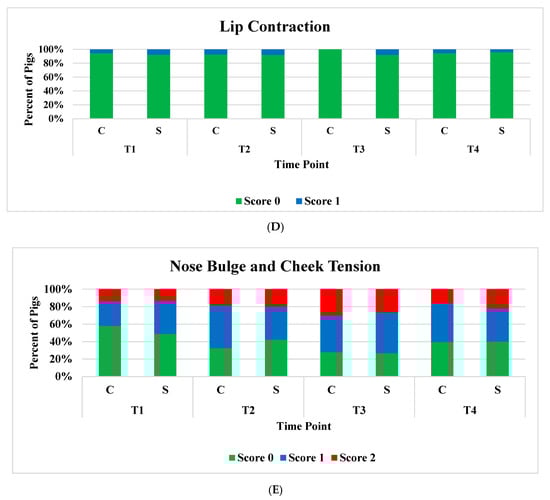 Lip Contraction

Percent of Pigs

100%
80%
60%
40%
20%
0%

C S C S C S C S
T1 T2 T3 T4

Time Point

Score 0 Score 1

(D)

Nose Bulge and Cheek Tension

Percent of Pigs

100%
80%
60%
40%
20%
0%

C S C S C S C S
T1 T2 T3 T4

Time Point

Score 0 Score 1 Score 2

(E)